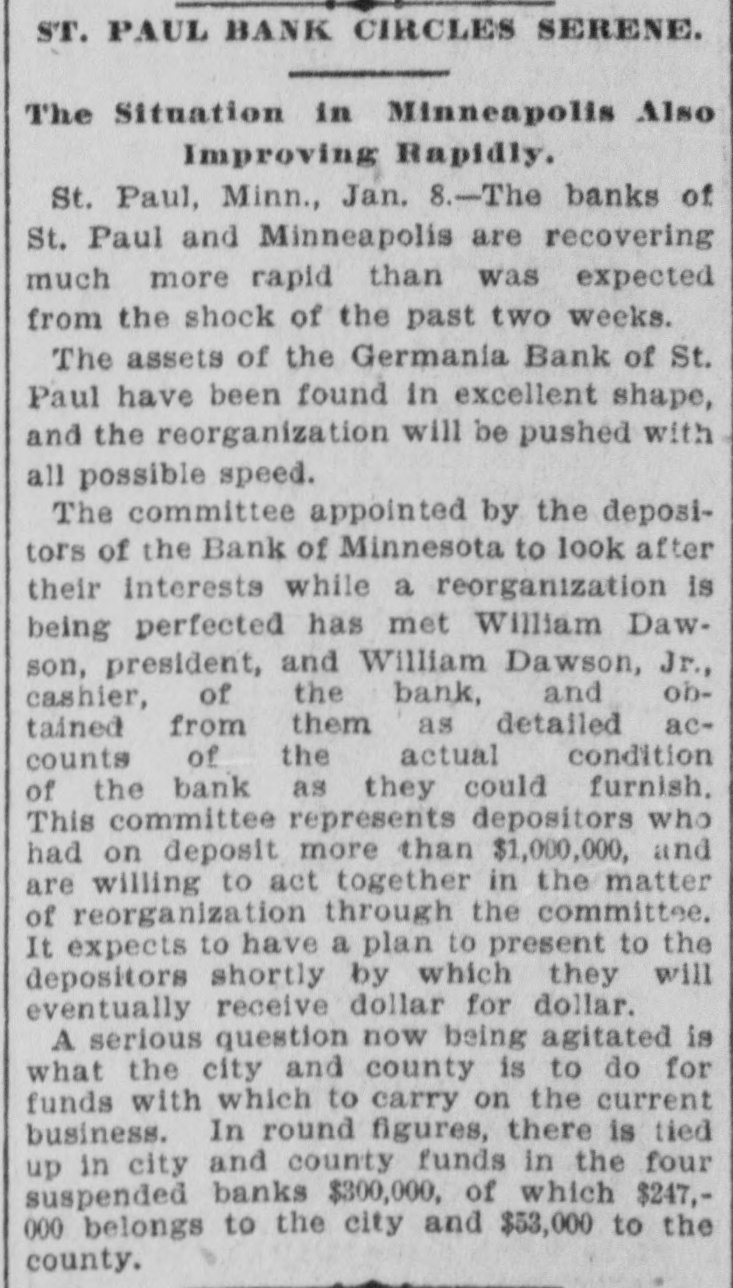 ST. PAUL BANK CIRCLES SERENE.

The Situation in Minneapolis Also Improving Rapidly.

St. Paul, Minn., Jan. 8.—The banks of St. Paul and Minneapolis are recovering much more rapid than was expected from the shock of the past two weeks.

The assets of the Germania Bank of St. Paul have been found in excellent shape, and the reorganization will be pushed with all possible speed.

The committee appointed by the depositors of the Bank of Minnesota to look after their interests while a reorganization is being perfected has met William Dawson, president, and William Dawson, Jr., cashier, of the bank, and obtained from them as detailed accounts of the actual condition of the bank as they could furnish. This committee represents depositors who had on deposit more than $1,000,000, and are willing to act together in the matter of reorganization through the committee. It expects to have a plan to present to the depositors shortly by which they will eventually receive dollar for dollar.

A serious question now being agitated is what the city and county is to do for funds with which to carry on the current business. In round figures, there is tied up in city and county funds in the four suspended banks $300,000, of which $247,000 belongs to the city and $53,000 to the county.